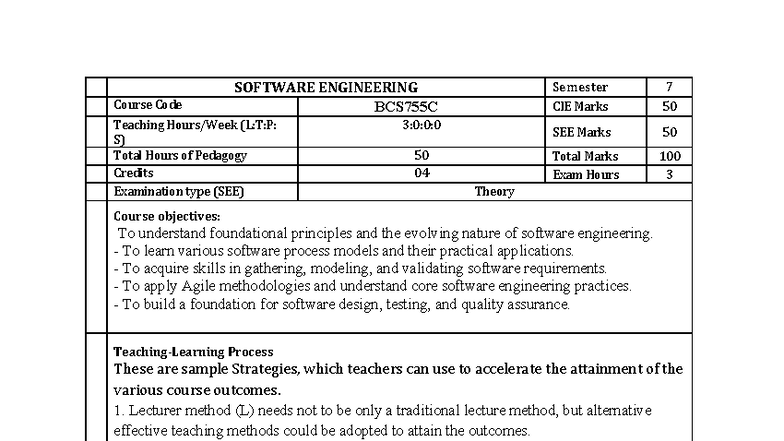 | SOFTWARE ENGINEERING | | Semester | 7 |
|---|---|---|---|
| Course Code | BCS755C | CIE Marks | 50 |
| Teaching Hours/Week (L:T:P: S) | 3:0:0:0 | SEE Marks | 50 |
| Total Hours of Pedagogy | 50 | Total Marks | 100 |
| Credits | 04 | Exam Hours | 3 |
| Examination type (SEE) | Theory | | |

Course objectives:
To understand foundational principles and the evolving nature of software engineering.
- To learn various software process models and their practical applications.
- To acquire skills in gathering, modeling, and validating software requirements.
- To apply Agile methodologies and understand core software engineering practices.
- To build a foundation for software design, testing, and quality assurance.

Teaching-Learning Process
These are sample Strategies, which teachers can use to accelerate the attainment of the various course outcomes.
1. Lecturer method (L) needs not to be only a traditional lecture method, but alternative effective teaching methods could be adopted to attain the outcomes.